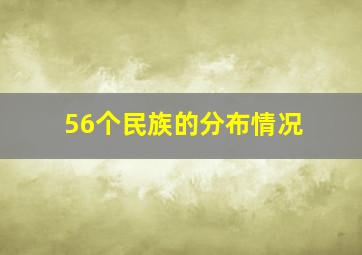 56个民族的分布情况